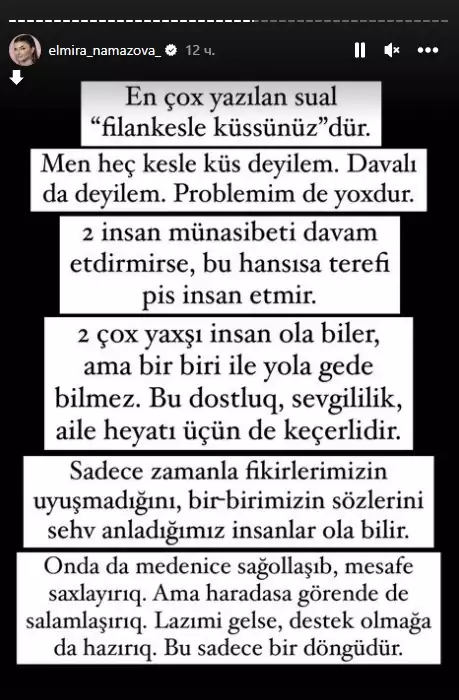 elmira_namazova_ 12 ч.

En çox yazılan sual "filankesle küssünüz"dür.

Men heç kesle küs deyilem. Davalı da deyilem. Problemim de yoxdur.

2 insan münasibeti davam etdirmirse, bu hansısa terefi pis insan etmir.

2 çox yaxşı insan ola biler, ama bir biri ile yola gede bilmez. Bu dostluq, sevgililik, aile heyatı üçün de keçerlidir.

Sadece zamanla fikirlerimizin uyuşmadığını, bir-birimizin sözlerini sehv anladığımız insanlar ola bilir.

Onda da medenice sağollaşıb, mesafe saxlayırıq. Ama haradasa görende de salamlaşırıq. Lazımi gelse, destek olmağa da hazırıq. Bu sadece bir döngüdür.